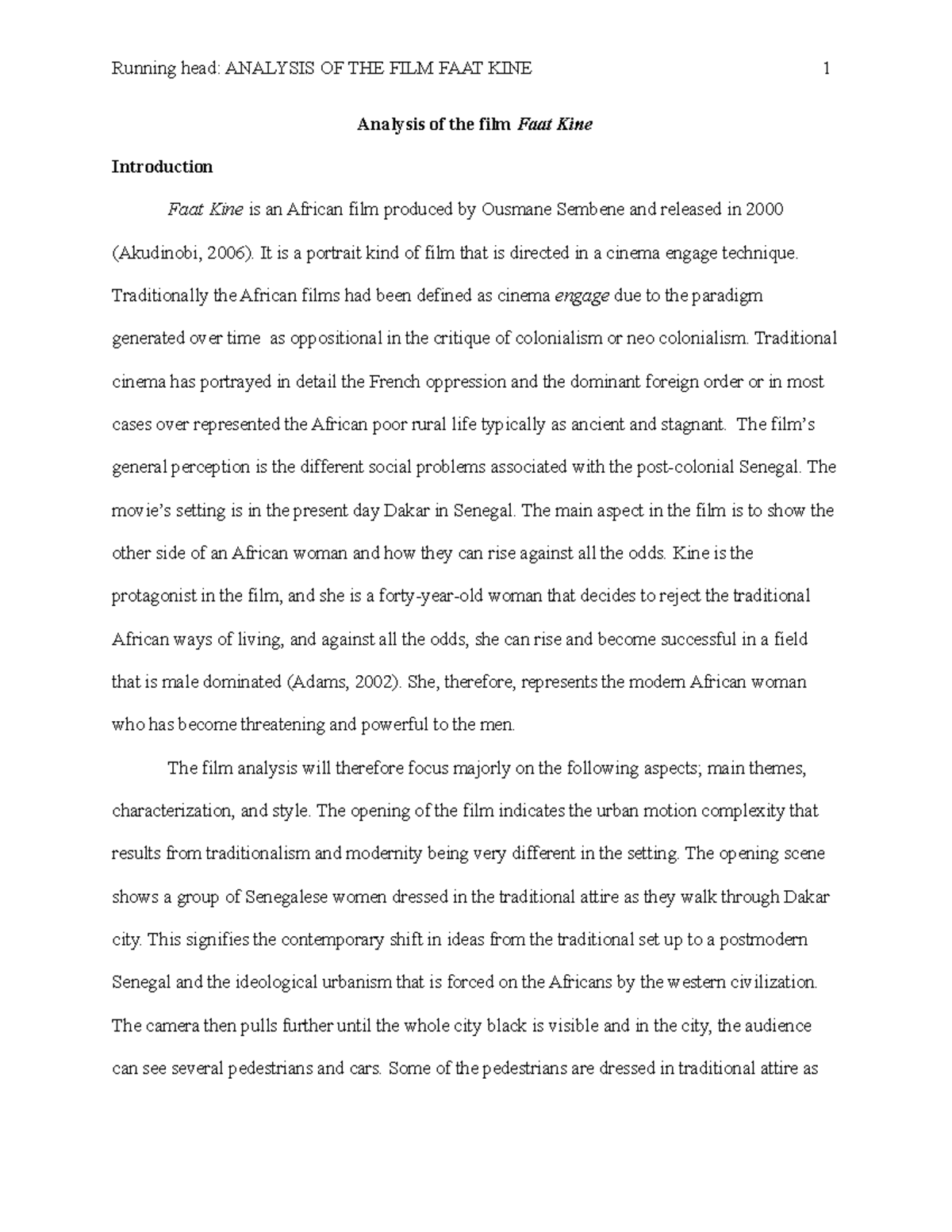 Running head: ANALYSIS OF THE FILM FAAT KINE 1

Analysis of the film Faat Kine

Introduction

Faat Kine is an African film produced by Ousmane Sembene and released in 2000 (Akudinobi, 2006). It is a portrait kind of film that is directed in a cinema engage technique. Traditionally the African films had been defined as cinema engage due to the paradigm generated over time as oppositional in the critique of colonialism or neo colonialism. Traditional cinema has portrayed in detail the French oppression and the dominant foreign order or in most cases over represented the African poor rural life typically as ancient and stagnant. The film's general perception is the different social problems associated with the post-colonial Senegal. The movie's setting is in the present day Dakar in Senegal. The main aspect in the film is to show the other side of an African woman and how they can rise against all the odds. Kine is the protagonist in the film, and she is a forty-year-old woman that decides to reject the traditional African ways of living, and against all the odds, she can rise and become successful in a field that is male dominated (Adams, 2002). She, therefore, represents the modern African woman who has become threatening and powerful to the men.

The film analysis will therefore focus majorly on the following aspects; main themes, characterization, and style. The opening of the film indicates the urban motion complexity that results from traditionalism and modernity being very different in the setting. The opening scene shows a group of Senegalese women dressed in the traditional attire as they walk through Dakar city. This signifies the contemporary shift in ideas from the traditional set up to a postmodern Senegal and the ideological urbanism that is forced on the Africans by the western civilization. The camera then pulls further until the whole city black is visible and in the city, the audience can see several pedestrians and cars. Some of the pedestrians are dressed in traditional attire as